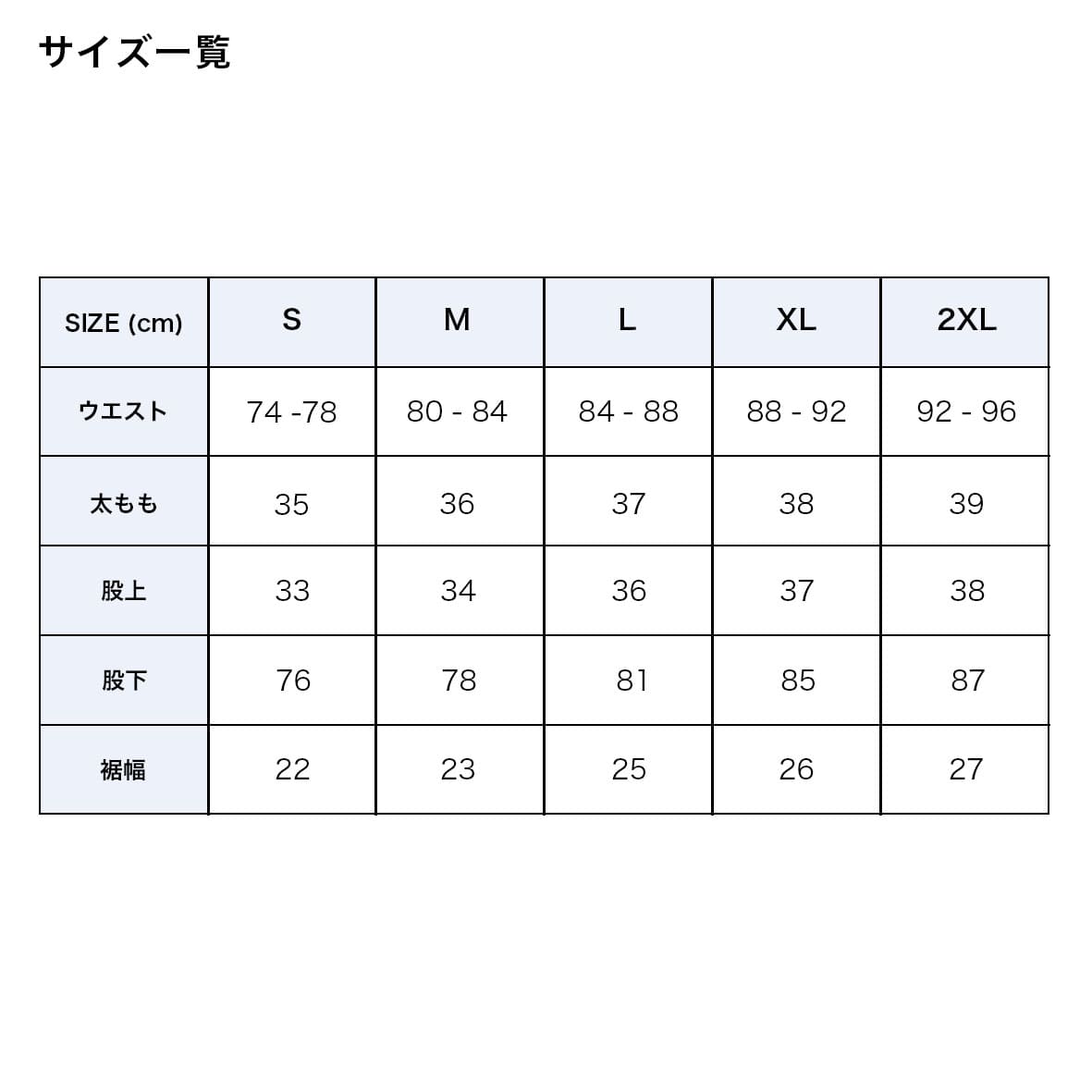 サイズ一覧

| SIZE (cm) | S | M | L | XL | 2XL |
|---|---|---|---|---|---|
| ウエスト | 74 -78 | 80 - 84 | 84 - 88 | 88 - 92 | 92 - 96 |
| 太もも | 35 | 36 | 37 | 38 | 39 |
| 股上 | 33 | 34 | 36 | 37 | 38 |
| 股下 | 76 | 78 | 81 | 85 | 87 |
| 裾幅 | 22 | 23 | 25 | 26 | 27 |